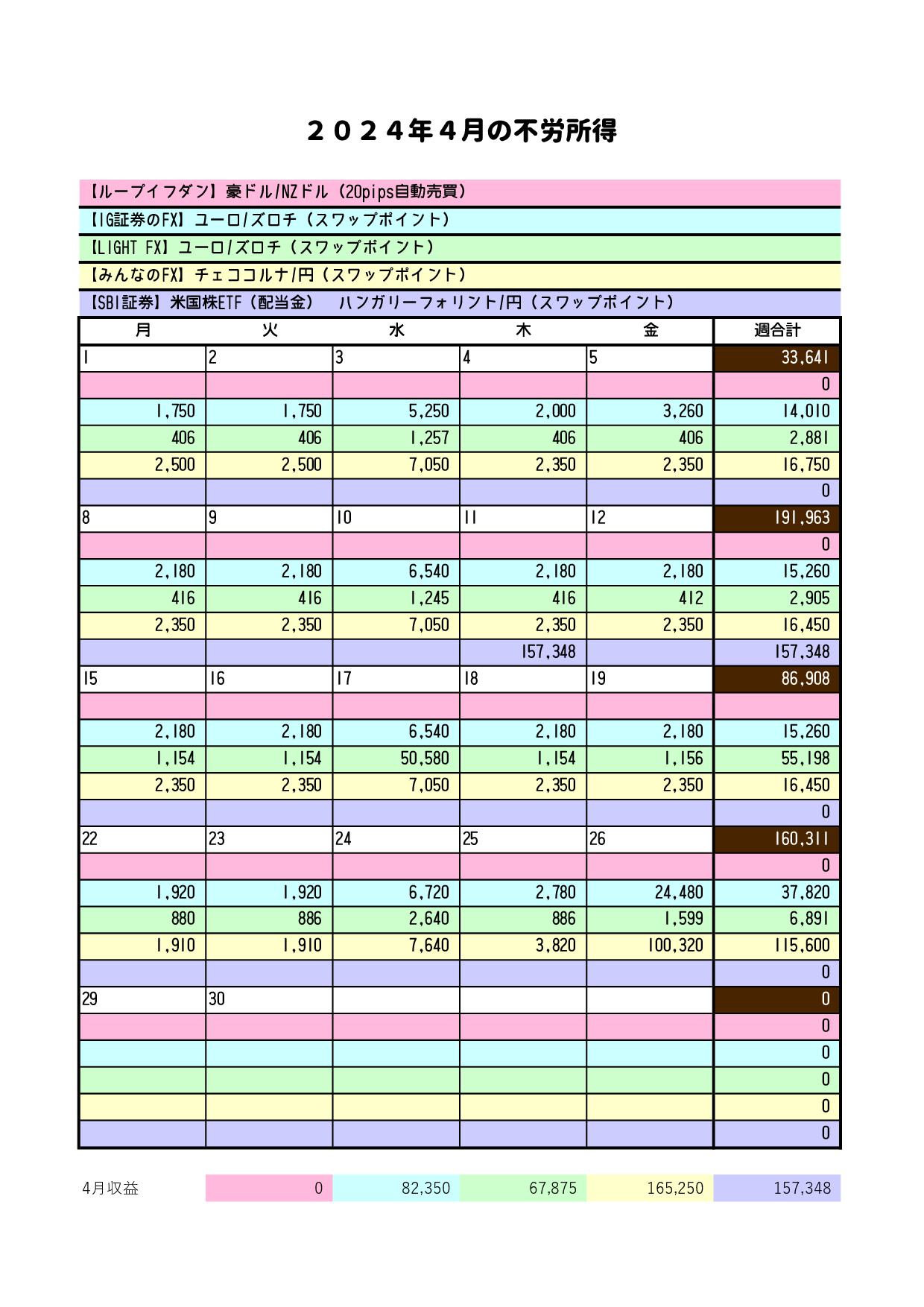 ２０２４年４月の不労所得

【ループイフダン】豪ドル/NZドル（20pips自動売買）

【IG証券のFX】ユーロ/ズロチ（スワップポイント）

【LIGHT FX】ユーロ/ズロチ（スワップポイント）

【みんなのFX】チェココルナ/円（スワップポイント）

【SBI証券】米国株ETF（配当金）　ハンガリーフォリント/円（スワップポイント）

| 月 | 火 | 水 | 木 | 金 | 週合計 |
|---|---|---|---|---|---|
| 1 | 2 | 3 | 4 | 5 | 33,641 |
| | | | | | 0 |
| 1,750 | 1,750 | 5,250 | 2,000 | 3,260 | 14,010 |
| 406 | 406 | 1,257 | 406 | 406 | 2,881 |
| 2,500 | 2,500 | 7,050 | 2,350 | 2,350 | 16,750 |
| | | | | | 0 |
| 8 | 9 | 10 | 11 | 12 | 191,963 |
| | | | | | 0 |
| 2,180 | 2,180 | 6,540 | 2,180 | 2,180 | 15,260 |
| 416 | 416 | 1,245 | 416 | 412 | 2,905 |
| 2,350 | 2,350 | 7,050 | 2,350 | 2,350 | 16,450 |
| | | | 157,348 | | 157,348 |
| 15 | 16 | 17 | 18 | 19 | 86,908 |
| | | | | | |
| 2,180 | 2,180 | 6,540 | 2,180 | 2,180 | 15,260 |
| 1,154 | 1,154 | 50,580 | 1,154 | 1,156 | 55,198 |
| 2,350 | 2,350 | 7,050 | 2,350 | 2,350 | 16,450 |
| | | | | | 0 |
| 22 | 23 | 24 | 25 | 26 | 160,311 |
| | | | | | 0 |
| 1,920 | 1,920 | 6,720 | 2,780 | 24,480 | 37,820 |
| 880 | 886 | 2,640 | 886 | 1,599 | 6,891 |
| 1,910 | 1,910 | 7,640 | 3,820 | 100,320 | 115,600 |
| | | | | | 0 |
| 29 | 30 | | | | 0 |
| | | | | | 0 |
| | | | | | 0 |
| | | | | | 0 |
| | | | | | 0 |
| | | | | | 0 |

| 4月収益 | 0 | 82,350 | 67,875 | 165,250 | 157,348 |
|---|---|---|---|---|---|